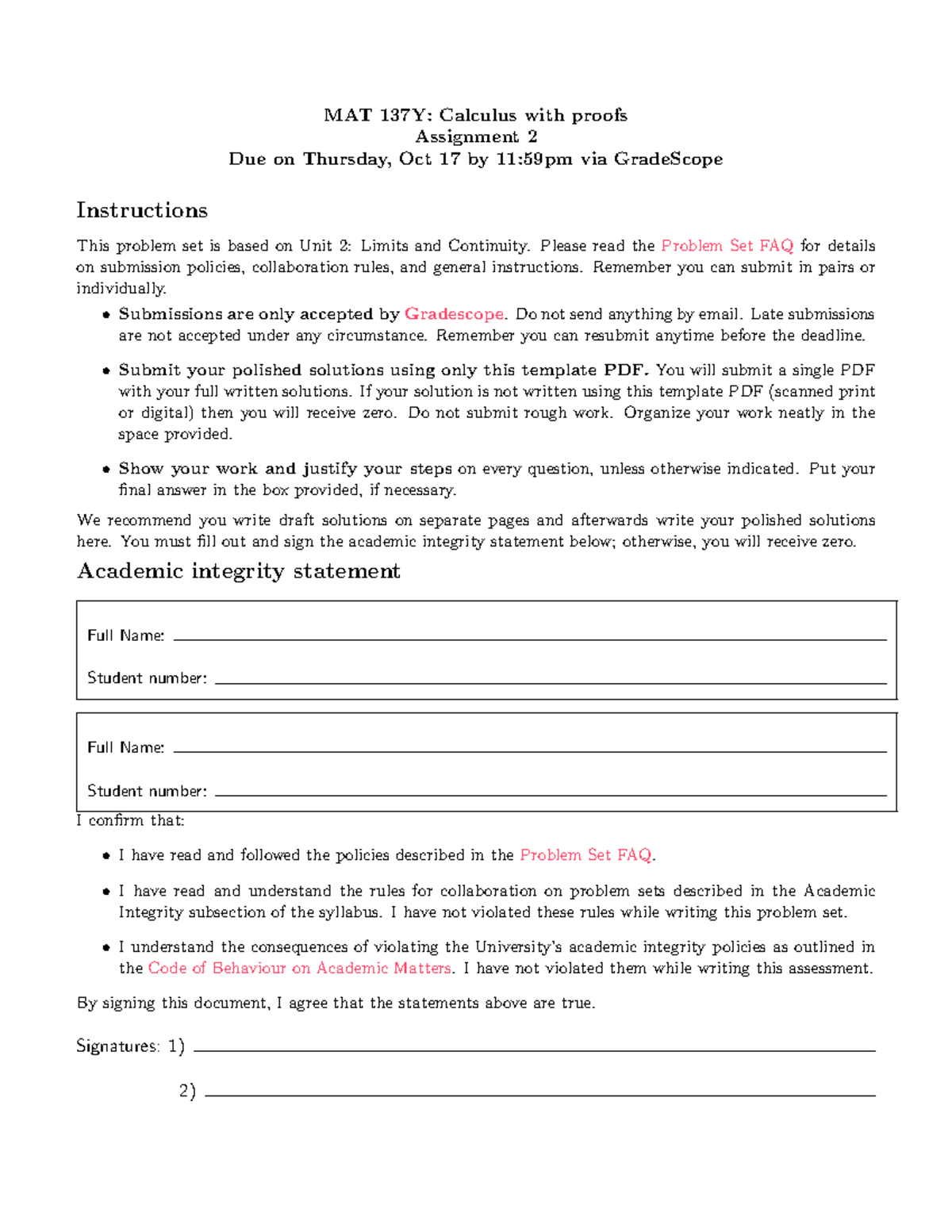 MAT 137Y: Calculus with proofs
Assignment 2
Due on Thursday, Oct 17 by 11:59pm via GradeScope

Instructions

This problem set is based on Unit 2: Limits and Continuity. Please read the Problem Set FAQ for details on submission policies, collaboration rules, and general instructions. Remember you can submit in pairs or individually.

• Submissions are only accepted by Gradescope. Do not send anything by email. Late submissions are not accepted under any circumstance. Remember you can resubmit anytime before the deadline.

• Submit your polished solutions using only this template PDF. You will submit a single PDF with your full written solutions. If your solution is not written using this template PDF (scanned print or digital) then you will receive zero. Do not submit rough work. Organize your work neatly in the space provided.

• Show your work and justify your steps on every question, unless otherwise indicated. Put your final answer in the box provided, if necessary.

We recommend you write draft solutions on separate pages and afterwards write your polished solutions here. You must fill out and sign the academic integrity statement below; otherwise, you will receive zero.

Academic integrity statement

Full Name:

Student number:

Full Name:

Student number:

I confirm that:

• I have read and followed the policies described in the Problem Set FAQ.

• I have read and understand the rules for collaboration on problem sets described in the Academic Integrity subsection of the syllabus. I have not violated these rules while writing this problem set.

• I understand the consequences of violating the University's academic integrity policies as outlined in the Code of Behaviour on Academic Matters. I have not violated them while writing this assessment.

By signing this document, I agree that the statements above are true.

Signatures: 1)

2)